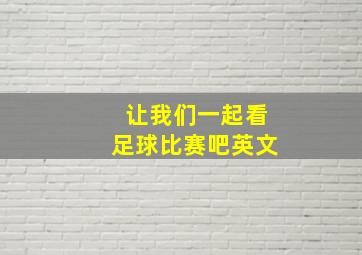 让我们一起看
足球比赛吧英文